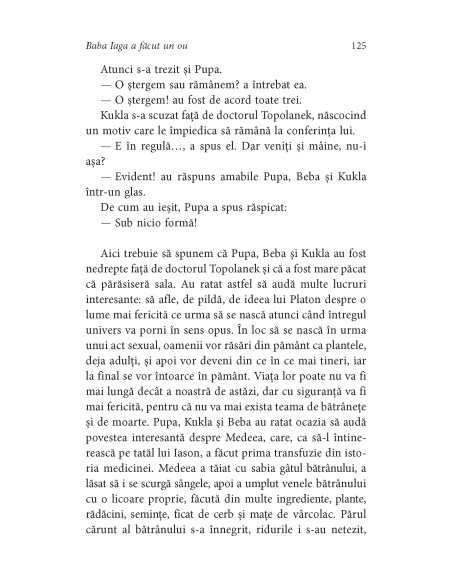 Baba Iaga a făcut un ou 125

Atunci s-a trezit și Pupa.

— O ștergem sau rămânem? a întrebat ea.

— O ștergem! au fost de acord toate trei.

Kukla s-a scuzat față de doctorul Topolanek, născocind un motiv care le împiedica să rămână la conferința lui.

— E în regulă…, a spus el. Dar veniți și mâine, nu-i așa?

— Evident! au răspuns amabile Pupa, Beba și Kukla într-un glas.

De cum au ieșit, Pupa a spus răspicat:

— Sub nicio formă!

Aici trebuie să spunem că Pupa, Beba și Kukla au fost nedrepte față de doctorul Topolanek și că a fost mare păcat că părăsiseră sala. Au ratat astfel să audă multe lucruri interesante: să afle, de pildă, de ideea lui Platon despre o lume mai fericită ce urma să se nască atunci când întregul univers va porni în sens opus. În loc să se nască în urma unui act sexual, oamenii vor răsări din pământ ca plantele, deja adulți, și apoi vor deveni din ce în ce mai tineri, iar la final se vor întoarce în pământ. Viața lor poate nu va fi mai lungă decât a noastră de astăzi, dar cu siguranță va fi mai fericită, pentru că nu va mai exista teama de bătrânețe și de moarte. Pupa, Kukla și Beba au ratat ocazia să audă povestea interesantă despre Medeea, care, ca să-l întinerească pe tatăl lui Iason, a făcut prima transfuzie din istoria medicinei. Medeea a tăiat cu sabia gâtul bătrânului, a lăsat să i se scurgă sângele, apoi a umplut venele bătrânului cu o licoare proprie, făcută din multe ingrediente, plante, rădăcini, semințe, ficat de cerb și mațe de vârcolac. Părul cărunt al bătrânului s-a înnegrit, ridurile i s-au netezit,